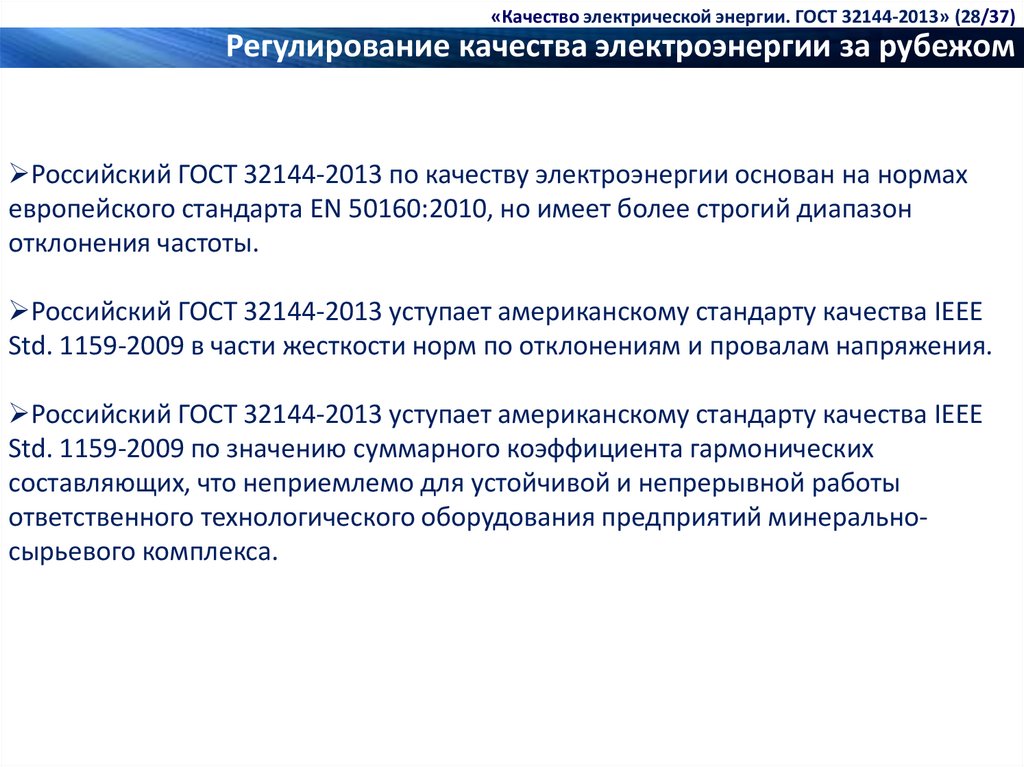 «Качество электрической энергии. ГОСТ 32144-2013» (28/37)

Регулирование качества электроэнергии за рубежом

➢Российский ГОСТ 32144-2013 по качеству электроэнергии основан на нормах европейского стандарта EN 50160:2010, но имеет более строгий диапазон отклонения частоты.

➢Российский ГОСТ 32144-2013 уступает американскому стандарту качества IEEE Std. 1159-2009 в части жесткости норм по отклонениям и провалам напряжения.

➢Российский ГОСТ 32144-2013 уступает американскому стандарту качества IEEE Std. 1159-2009 по значению суммарного коэффициента гармонических составляющих, что неприемлемо для устойчивой и непрерывной работы ответственного технологического оборудования предприятий минерально-сырьевого комплекса.